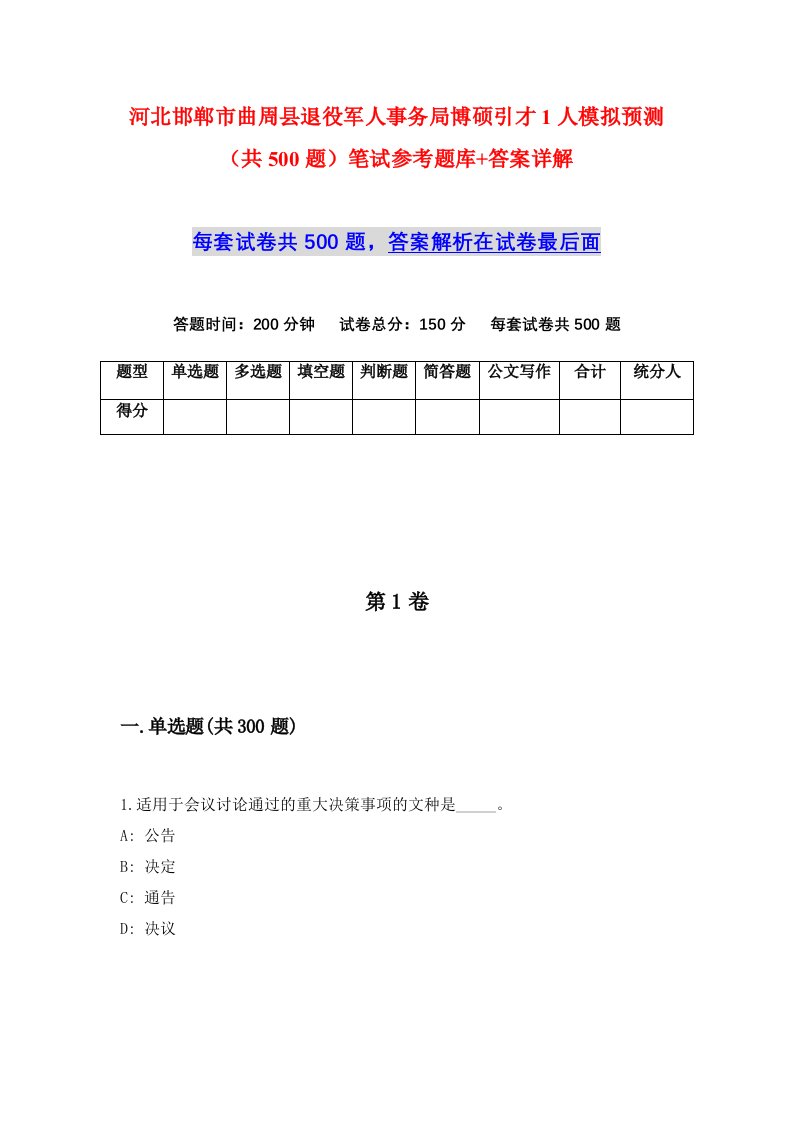 河北邯郸市曲周县退役军人事务局博硕引才1人模拟预测（共500题）笔试参考题库+答案详解

每套试卷共500题，答案解析在试卷最后面

答题时间：200分钟　试卷总分：150分　每套试卷共500题

| 题型 | 单选题 | 多选题 | 填空题 | 判断题 | 简答题 | 公文写作 | 合计 | 统分人 |
|---|---|---|---|---|---|---|---|---|
| 得分 | | | | | | | | |

第1卷

一.单选题(共300题)

1.适用于会议讨论通过的重大决策事项的文种是_____。

A: 公告

B: 决定

C: 通告

D: 决议